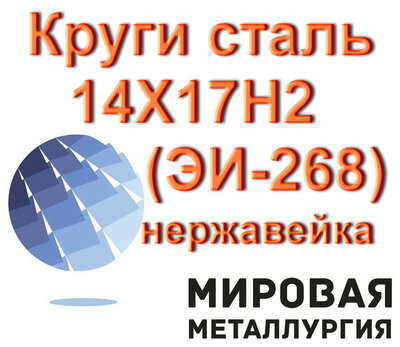 Круги сталь
14Х17Н2
(ЭИ-268)
нержавейка

МИРОВАЯ
МЕТАЛЛУРГИЯ